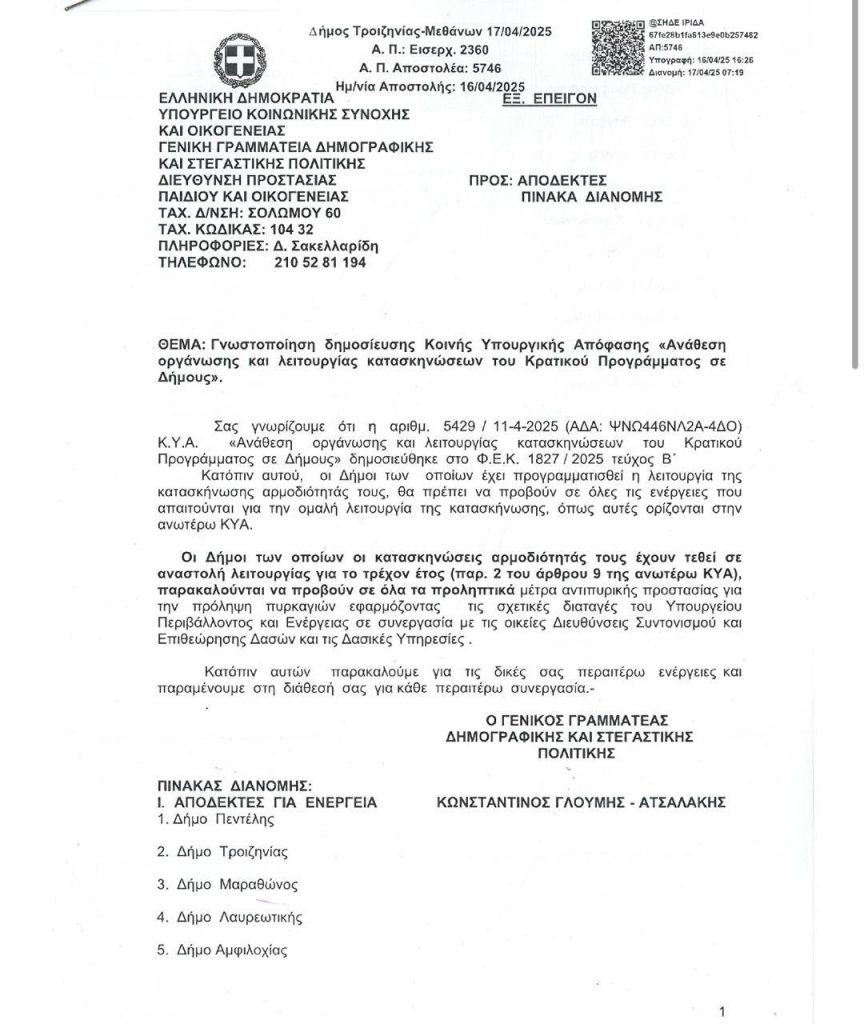 Δήμος Τροιζηνίας-Μεθάνων 17/04/2025
Α. Π.: Εισερχ. 2360
Α. Π. Αποστολέα: 5746
Ημ/νία Αποστολής: 16/04/2025

@ΣΗΔΕ ΙΡΙΔΑ
67fe28b1fa613e9e0b257482
ΑΠ:5746
Υπογραφή: 16/04/25 16:26
Διανομή: 17/04/25 07:19

ΕΛΛΗΝΙΚΗ ΔΗΜΟΚΡΑΤΙΑ
ΥΠΟΥΡΓΕΙΟ ΚΟΙΝΩΝΙΚΗΣ ΣΥΝΟΧΗΣ ΚΑΙ ΟΙΚΟΓΕΝΕΙΑΣ
ΓΕΝΙΚΗ ΓΡΑΜΜΑΤΕΙΑ ΔΗΜΟΓΡΑΦΙΚΗΣ ΚΑΙ ΣΤΕΓΑΣΤΙΚΗΣ ΠΟΛΙΤΙΚΗΣ
ΔΙΕΥΘΥΝΣΗ ΠΡΟΣΤΑΣΙΑΣ ΠΑΙΔΙΟΥ ΚΑΙ ΟΙΚΟΓΕΝΕΙΑΣ
ΤΑΧ. Δ/ΝΣΗ: ΣΟΛΩΜΟΥ 60
ΤΑΧ. ΚΩΔΙΚΑΣ: 104 32
ΠΛΗΡΟΦΟΡΙΕΣ: Δ. Σακελλαρίδη
ΤΗΛΕΦΩΝΟ: 210 52 81 194

ΕΞ. ΕΠΕΙΓΟΝ

ΠΡΟΣ: ΑΠΟΔΕΚΤΕΣ ΠΙΝΑΚΑ ΔΙΑΝΟΜΗΣ

ΘΕΜΑ: Γνωστοποίηση δημοσίευσης Κοινής Υπουργικής Απόφασης «Ανάθεση οργάνωσης και λειτουργίας κατασκηνώσεων του Κρατικού Προγράμματος σε Δήμους».

Σας γνωρίζουμε ότι η αριθμ. 5429 / 11-4-2025 (ΑΔΑ: ΨΝΩ446ΝΛ2Α-4ΔΟ) Κ.Υ.Α. «Ανάθεση οργάνωσης και λειτουργίας κατασκηνώσεων του Κρατικού Προγράμματος σε Δήμους» δημοσιεύθηκε στο Φ.Ε.Κ. 1827 / 2025 τεύχος Β΄
Κατόπιν αυτού, οι Δήμοι των οποίων έχει προγραμματισθεί η λειτουργία της κατασκήνωσης αρμοδιότητάς τους, θα πρέπει να προβούν σε όλες τις ενέργειες που απαιτούνται για την ομαλή λειτουργία της κατασκήνωσης, όπως αυτές ορίζονται στην ανωτέρω ΚΥΑ.

Οι Δήμοι των οποίων οι κατασκηνώσεις αρμοδιότητάς τους έχουν τεθεί σε αναστολή λειτουργίας για το τρέχον έτος (παρ. 2 του άρθρου 9 της ανωτέρω ΚΥΑ), παρακαλούνται να προβούν σε όλα τα προληπτικά μέτρα αντιπυρικής προστασίας για την πρόληψη πυρκαγιών εφαρμόζοντας τις σχετικές διαταγές του Υπουργείου Περιβάλλοντος και Ενέργειας σε συνεργασία με τις οικείες Διευθύνσεις Συντονισμού και Επιθεώρησης Δασών και τις Δασικές Υπηρεσίες .

Κατόπιν αυτών παρακαλούμε για τις δικές σας περαιτέρω ενέργειες και παραμένουμε στη διάθεσή σας για κάθε περαιτέρω συνεργασία.-

Ο ΓΕΝΙΚΟΣ ΓΡΑΜΜΑΤΕΑΣ ΔΗΜΟΓΡΑΦΙΚΗΣ ΚΑΙ ΣΤΕΓΑΣΤΙΚΗΣ ΠΟΛΙΤΙΚΗΣ

ΚΩΝΣΤΑΝΤΙΝΟΣ ΓΛΟΥΜΗΣ - ΑΤΣΑΛΑΚΗΣ

ΠΙΝΑΚΑΣ ΔΙΑΝΟΜΗΣ:
Ι. ΑΠΟΔΕΚΤΕΣ ΓΙΑ ΕΝΕΡΓΕΙΑ
1. Δήμο Πεντέλης
2. Δήμο Τροιζηνίας
3. Δήμο Μαραθώνος
4. Δήμο Λαυρεωτικής
5. Δήμο Αμφιλοχίας

1